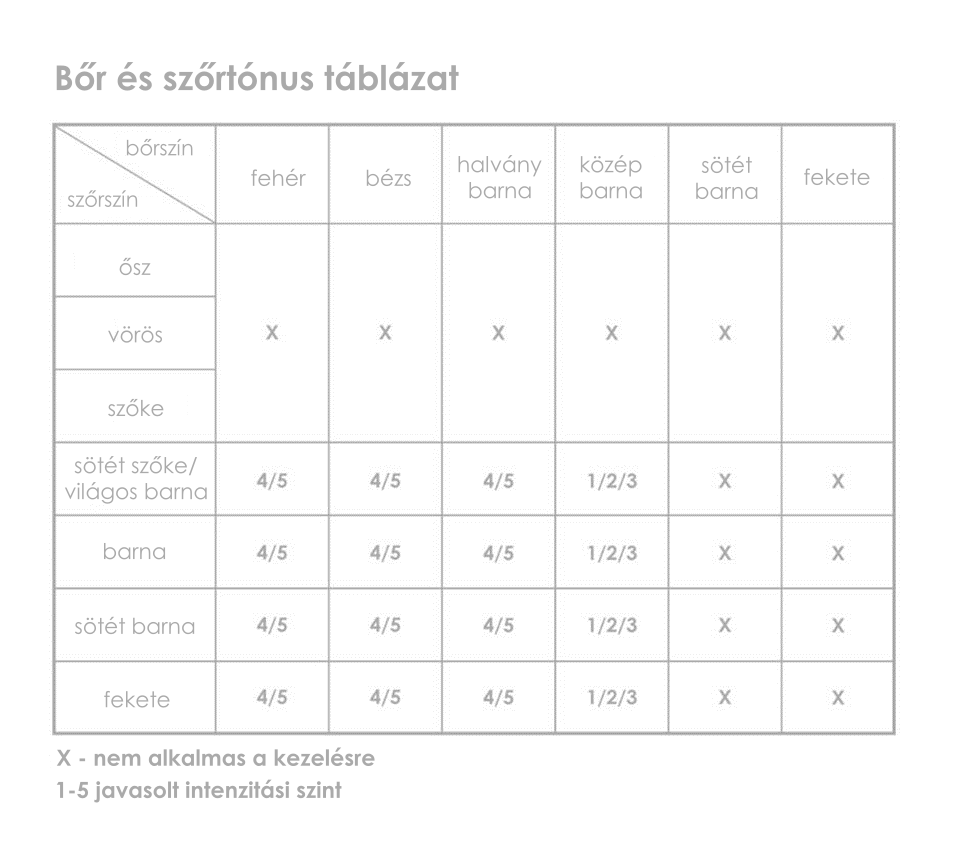 Bőr és szőrtónus táblázat

| bőrszín / szőrszín | fehér | bézs | halvány barna | közép barna | sötét barna | fekete |
|---|---|---|---|---|---|---|
| ősz | X | X | X | X | X | X |
| vörös | X | X | X | X | X | X |
| szőke | X | X | X | X | X | X |
| sötét szőke/ világos barna | 4/5 | 4/5 | 4/5 | 1/2/3 | X | X |
| barna | 4/5 | 4/5 | 4/5 | 1/2/3 | X | X |
| sötét barna | 4/5 | 4/5 | 4/5 | 1/2/3 | X | X |
| fekete | 4/5 | 4/5 | 4/5 | 1/2/3 | X | X |

X - nem alkalmas a kezelésre
1-5 javasolt intenzitási szint